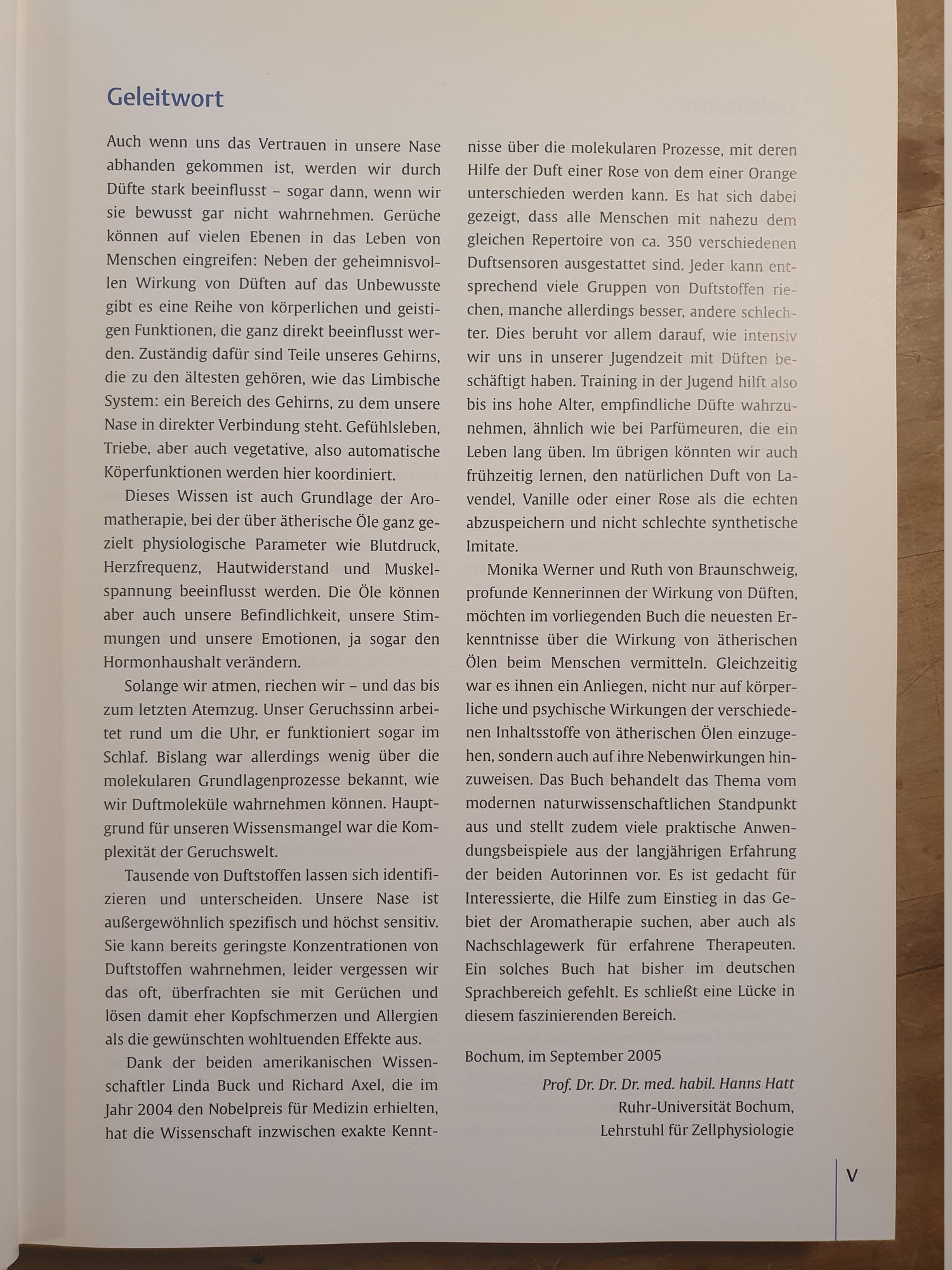 Geleitwort

Auch wenn uns das Vertrauen in unsere Nase abhanden gekommen ist, werden wir durch Düfte stark beeinflusst – sogar dann, wenn wir sie bewusst gar nicht wahrnehmen. Gerüche können auf vielen Ebenen in das Leben von Menschen eingreifen: Neben der geheimnisvollen Wirkung von Düften auf das Unbewusste gibt es eine Reihe von körperlichen und geistigen Funktionen, die ganz direkt beeinflusst werden. Zuständig dafür sind Teile unseres Gehirns, die zu den ältesten gehören, wie das Limbische System: ein Bereich des Gehirns, zu dem unsere Nase in direkter Verbindung steht. Gefühlsleben, Triebe, aber auch vegetative, also automatische Köperfunktionen werden hier koordiniert.

Dieses Wissen ist auch Grundlage der Aromatherapie, bei der über ätherische Öle ganz gezielt physiologische Parameter wie Blutdruck, Herzfrequenz, Hautwiderstand und Muskelspannung beeinflusst werden. Die Öle können aber auch unsere Befindlichkeit, unsere Stimmungen und unsere Emotionen, ja sogar den Hormonhaushalt verändern.

Solange wir atmen, riechen wir – und das bis zum letzten Atemzug. Unser Geruchssinn arbeitet rund um die Uhr, er funktioniert sogar im Schlaf. Bislang war allerdings wenig über die molekularen Grundlagenprozesse bekannt, wie wir Duftmoleküle wahrnehmen können. Hauptgrund für unseren Wissensmangel war die Komplexität der Geruchswelt.

Tausende von Duftstoffen lassen sich identifizieren und unterscheiden. Unsere Nase ist außergewöhnlich spezifisch und höchst sensitiv. Sie kann bereits geringste Konzentrationen von Duftstoffen wahrnehmen, leider vergessen wir das oft, überfrachten sie mit Gerüchen und lösen damit eher Kopfschmerzen und Allergien als die gewünschten wohltuenden Effekte aus.

Dank der beiden amerikanischen Wissenschaftler Linda Buck und Richard Axel, die im Jahr 2004 den Nobelpreis für Medizin erhielten, hat die Wissenschaft inzwischen exakte Kenntnisse über die molekularen Prozesse, mit deren Hilfe der Duft einer Rose von dem einer Orange unterschieden werden kann. Es hat sich dabei gezeigt, dass alle Menschen mit nahezu dem gleichen Repertoire von ca. 350 verschiedenen Duftsensoren ausgestattet sind. Jeder kann entsprechend viele Gruppen von Duftstoffen riechen, manche allerdings besser, andere schlechter. Dies beruht vor allem darauf, wie intensiv wir uns in unserer Jugendzeit mit Düften beschäftigt haben. Training in der Jugend hilft also bis ins hohe Alter, empfindliche Düfte wahrzunehmen, ähnlich wie bei Parfümeuren, die ein Leben lang üben. Im übrigen könnten wir auch frühzeitig lernen, den natürlichen Duft von Lavendel, Vanille oder einer Rose als die echten abzuspeichern und nicht schlechte synthetische Imitate.

Monika Werner und Ruth von Braunschweig, profunde Kennerinnen der Wirkung von Düften, möchten im vorliegenden Buch die neuesten Erkenntnisse über die Wirkung von ätherischen Ölen beim Menschen vermitteln. Gleichzeitig war es ihnen ein Anliegen, nicht nur auf körperliche und psychische Wirkungen der verschiedenen Inhaltsstoffe von ätherischen Ölen einzugehen, sondern auch auf ihre Nebenwirkungen hinzuweisen. Das Buch behandelt das Thema vom modernen naturwissenschaftlichen Standpunkt aus und stellt zudem viele praktische Anwendungsbeispiele aus der langjährigen Erfahrung der beiden Autorinnen vor. Es ist gedacht für Interessierte, die Hilfe zum Einstieg in das Gebiet der Aromatherapie suchen, aber auch als Nachschlagewerk für erfahrene Therapeuten. Ein solches Buch hat bisher im deutschen Sprachbereich gefehlt. Es schließt eine Lücke in diesem faszinierenden Bereich.

Bochum, im September 2005

Prof. Dr. Dr. Dr. med. habil. Hanns Hatt
Ruhr-Universität Bochum,
Lehrstuhl für Zellphysiologie

V